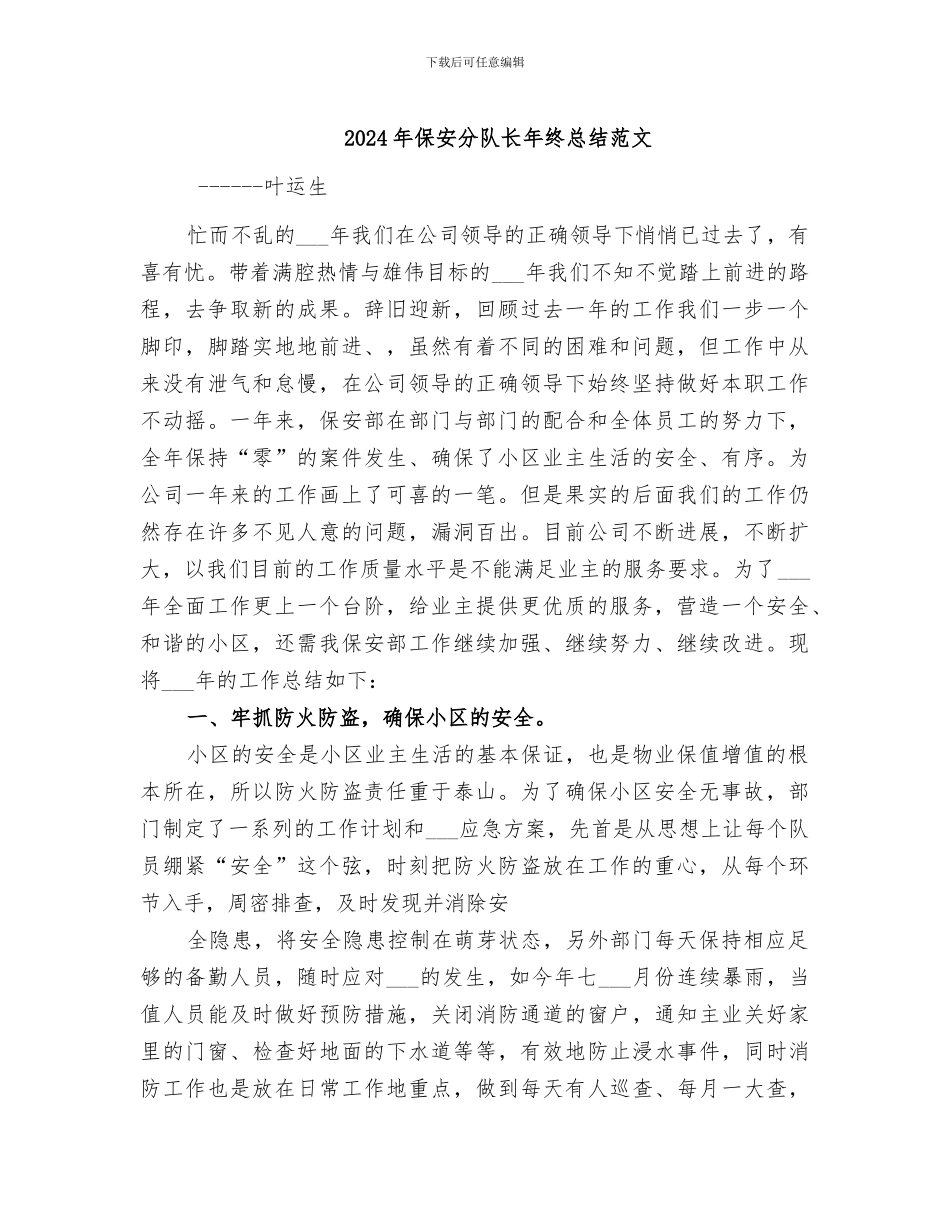 下载后可任意编辑

2024年保安分队长年终总结范文

------叶运生

忙而不乱的___年我们在公司领导的正确领导下悄悄已过去了，有喜有忧。带着满腔热情与雄伟目标的___年我们不知不觉踏上前进的路程，去争取新的成果。辞旧迎新，回顾过去一年的工作我们一步一个脚印，脚踏实地地前进、，虽然有着不同的困难和问题，但工作中从来没有泄气和怠慢，在公司领导的正确领导下始终坚持做好本职工作不动摇。一年来，保安部在部门与部门的配合和全体员工的努力下，全年保持“零”的案件发生、确保了小区业主生活的安全、有序。为公司一年来的工作画上了可喜的一笔。但是果实的后面我们的工作仍然存在许多不见人意的问题，漏洞百出。目前公司不断进展，不断扩大，以我们目前的工作质量水平是不能满足业主的服务要求。为了___年全面工作更上一个台阶，给业主提供更优质的服务，营造一个安全、和谐的小区，还需我保安部工作继续加强、继续努力、继续改进。现将___年的工作总结如下：

一、牢抓防火防盗，确保小区的安全。

小区的安全是小区业主生活的基本保证，也是物业保值增值的根本所在，所以防火防盗责任重于泰山。为了确保小区安全无事故，部门制定了一系列的工作计划和___应急方案，先首是从思想上让每个队员绷紧“安全”这个弦，时刻把防火防盗放在工作的重心，从每个环节入手，周密排查，及时发现并消除安

全隐患，将安全隐患控制在萌芽状态，另外部门每天保持相应足够的备勤人员，随时应对___的发生，如今年七___月份连续暴雨，当值人员能及时做好预防措施，关闭消防通道的窗户，通知主业关好家里的门窗、检查好地面的下水道等等，有效地防止浸水事件，同时消防工作也是放在日常工作地重点，做到每天有人巡查、每月一大查，